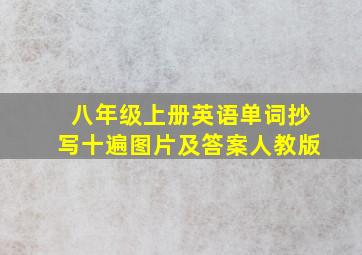 八年级上册英语单词抄写十遍图片及答案人教版